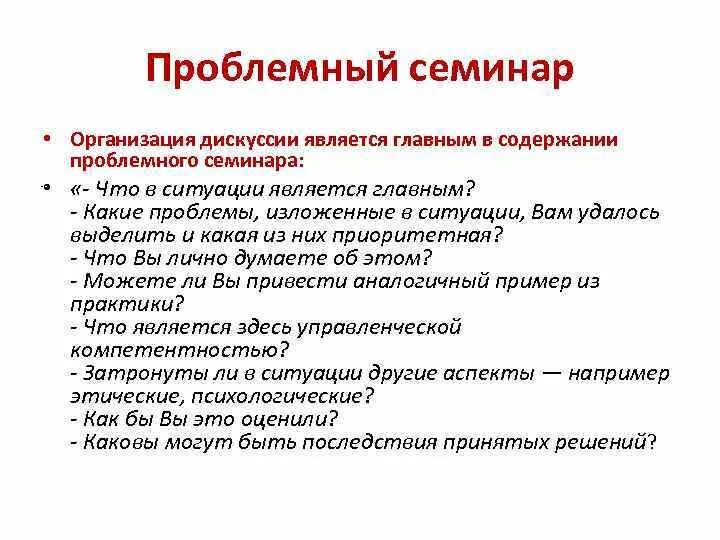 Проблемный семинар

• Организация дискуссии является главным в содержании проблемного семинара:

• «- Что в ситуации является главным?
- Какие проблемы, изложенные в ситуации, Вам удалось выделить и какая из них приоритетная?
- Что Вы лично думаете об этом?
- Можете ли Вы привести аналогичный пример из практики?
- Что является здесь управленческой компетентностью?
- Затронуты ли в ситуации другие аспекты — например этические, психологические?
- Как бы Вы это оценили?
- Каковы могут быть последствия принятых решений?